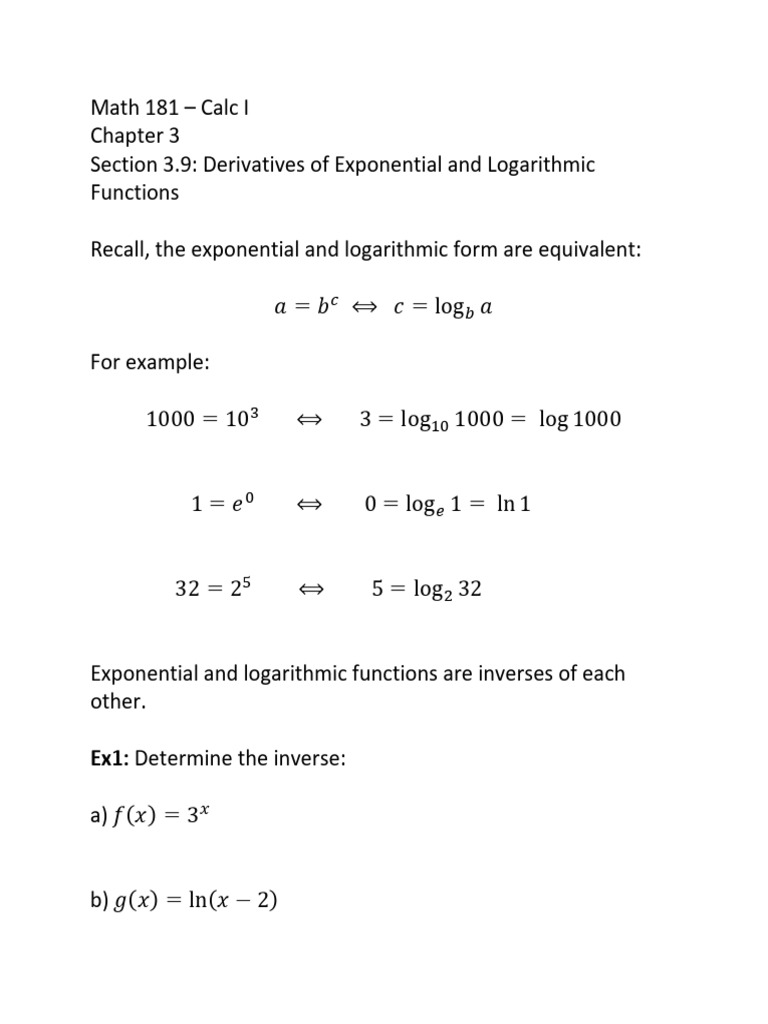 Math 181 – Calc I
Chapter 3
Section 3.9: Derivatives of Exponential and Logarithmic Functions

Recall, the exponential and logarithmic form are equivalent:

$a = b^c \Leftrightarrow c = \log_b a$

For example:

$1000 = 10^3 \Leftrightarrow 3 = \log_{10} 1000 = \log 1000$

$1 = e^0 \Leftrightarrow 0 = \log_e 1 = \ln 1$

$32 = 2^5 \Leftrightarrow 5 = \log_2 32$

Exponential and logarithmic functions are inverses of each other.

Ex1: Determine the inverse:

a) $f(x) = 3^x$

b) $g(x) = \ln(x - 2)$